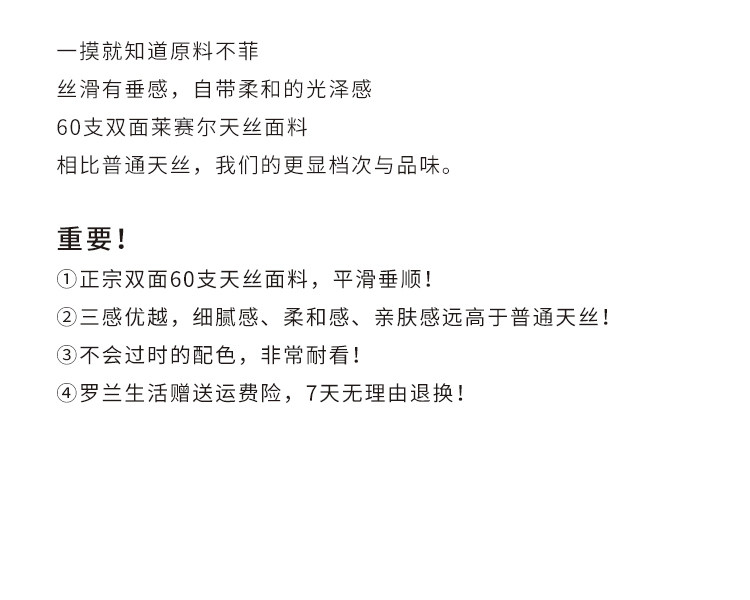 一摸就知道原料不菲
丝滑有垂感，自带柔和的光泽感
60支双面莱赛尔天丝面料
相比普通天丝，我们的更显档次与品味。

重要！
①正宗双面60支天丝面料，平滑垂顺！
②三感优越，细腻感、柔和感、亲肤感远高于普通天丝！
③不会过时的配色，非常耐看！
④罗兰生活赠送运费险，7天无理由退换！